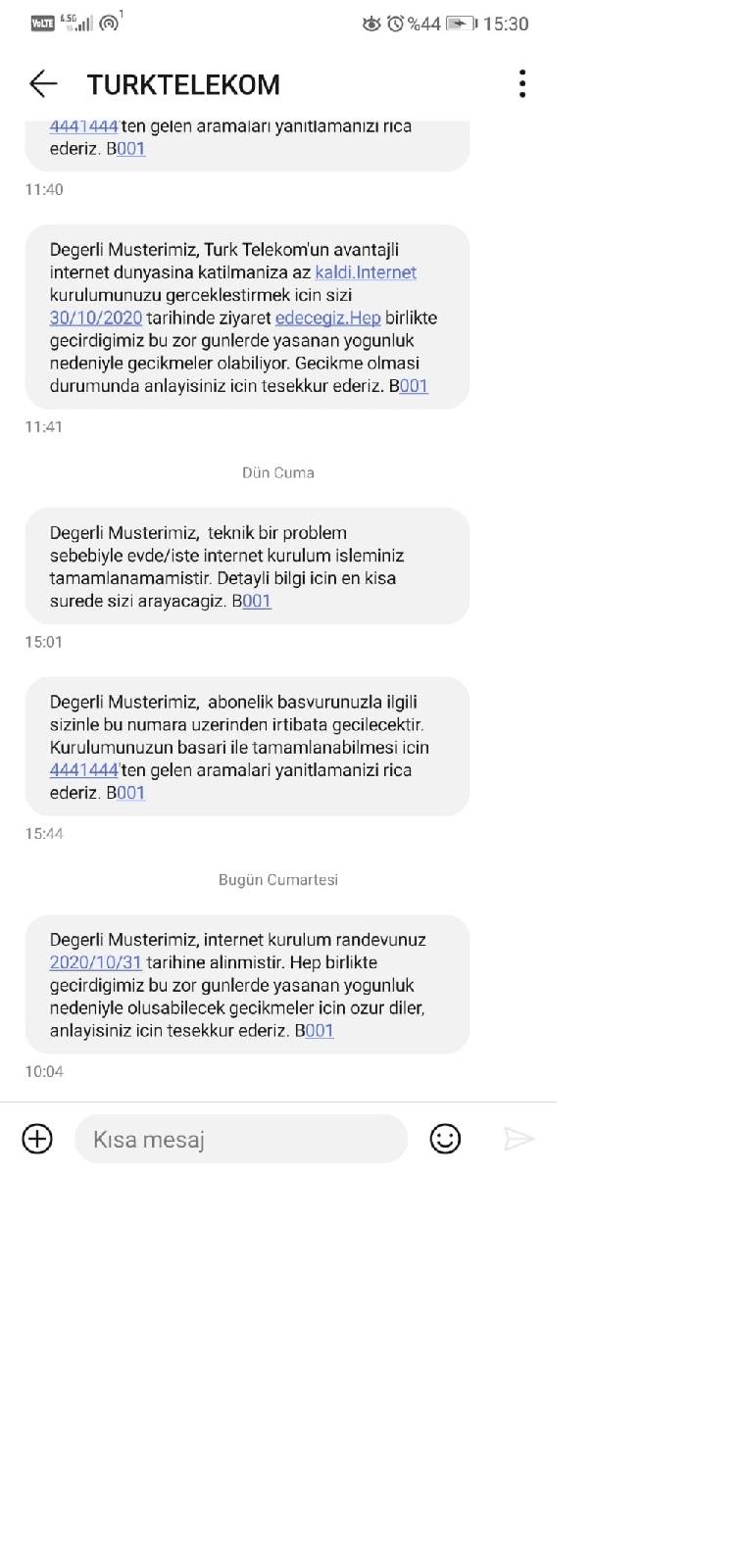 VoLTE 4.5G 1 %44 15:30

TURKTELEKOM

4441444'ten gelen aramalari yanitlamanizi rica ederiz. B001

11:40

Degerli Musterimiz, Turk Telekom'un avantajli internet dunyasina katilmaniza az kaldi.Internet kurulumunuzu gerceklestirmek icin sizi 30/10/2020 tarihinde ziyaret edecegiz.Hep birlikte gecirdigimiz bu zor gunlerde yasanan yogunluk nedeniyle gecikmeler olabiliyor. Gecikme olmasi durumunda anlayisiniz icin tesekkur ederiz. B001

11:41

Dün Cuma

Degerli Musterimiz, teknik bir problem sebebiyle evde/iste internet kurulum isleminiz tamamlanamamistir. Detayli bilgi icin en kisa surede sizi arayacagiz. B001

15:01

Degerli Musterimiz, abonelik basvurunuzla ilgili sizinle bu numara uzerinden irtibata gecilecektir. Kurulumunuzun basari ile tamamlanabilmesi icin 4441444'ten gelen aramalari yanitlamanizi rica ederiz. B001

15:44

Bugün Cumartesi

Degerli Musterimiz, internet kurulum randevunuz 2020/10/31 tarihine alinmistir. Hep birlikte gecirdigimiz bu zor gunlerde yasanan yogunluk nedeniyle olusabilecek gecikmeler icin ozur diler, anlayisiniz icin tesekkur ederiz. B001

10:04

Kısa mesaj